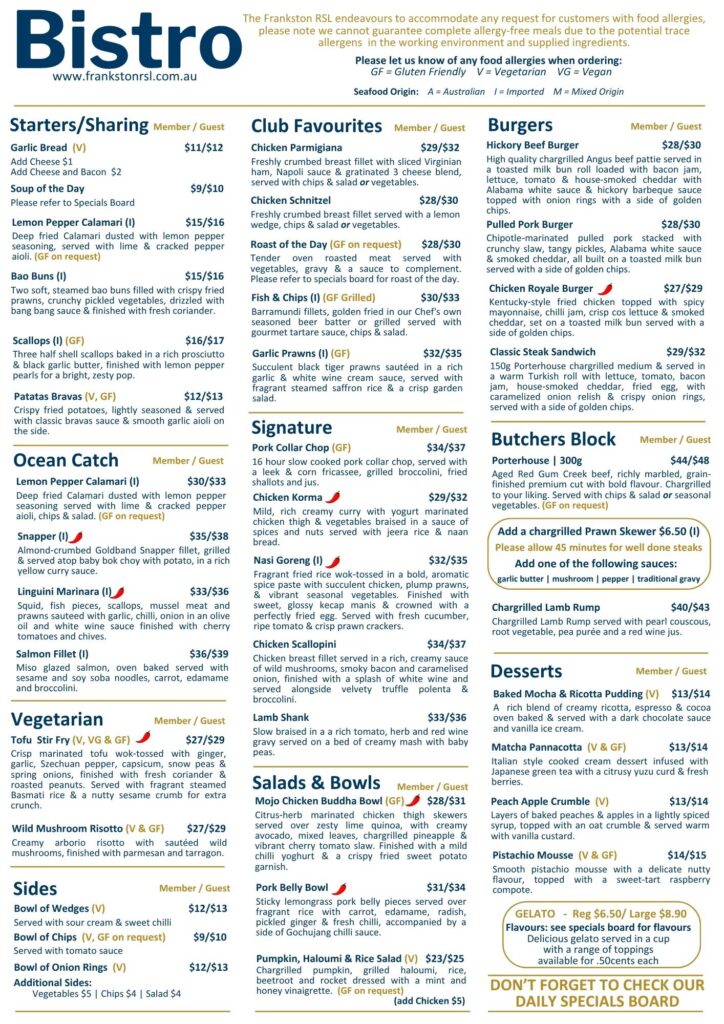 Bistro
www.frankstonrsl.com.au

The Frankston RSL endeavours to accommodate any request for customers with food allergies, please note we cannot guarantee complete allergy-free meals due to the potential trace allergens in the working environment and supplied ingredients.

Please let us know of any food allergies when ordering:
GF = Gluten Friendly V = Vegetarian VG = Vegan

Seafood Origin: A = Australian I = Imported M = Mixed Origin

Starters/Sharing Member / Guest

Garlic Bread (V) $11/$12
Add Cheese $1
Add Cheese and Bacon $2

Soup of the Day $9/$10
Please refer to Specials Board

Lemon Pepper Calamari (I) $15/$16
Deep fried Calamari dusted with lemon pepper seasoning, served with lime & cracked pepper aioli. (GF on request)

Bao Buns (I) $15/$16
Two soft, steamed bao buns filled with crispy fried prawns, crunchy pickled vegetables, drizzled with bang bang sauce & finished with fresh coriander.

Scallops (I) (GF) $16/$17
Three half shell scallops baked in a rich prosciutto & black garlic butter, finished with lemon pepper pearls for a bright, zesty pop.

Patatas Bravas (V, GF) $12/$13
Crispy fried potatoes, lightly seasoned & served with classic bravas sauce & smooth garlic aioli on the side.

Ocean Catch Member / Guest

Lemon Pepper Calamari (I) $30/$33
Deep fried Calamari dusted with lemon pepper seasoning served with lime & cracked pepper aioli, chips & salad. (GF on request)

Snapper (I) $35/$38
Almond-crumbed Goldband Snapper fillet, grilled & served atop baby bok choy with potato, in a rich yellow curry sauce.

Linguini Marinara (I) $33/$36
Squid, fish pieces, scallops, mussel meat and prawns sauteed with garlic, chilli, onion in an olive oil and white wine sauce finished with cherry tomatoes and chives.

Salmon Fillet (I) $36/$39
Miso glazed salmon, oven baked served with sesame and soy soba noodles, carrot, edamame and broccolini.

Vegetarian Member / Guest

Tofu Stir Fry (V, VG & GF) $27/$29
Crisp marinated tofu wok-tossed with ginger, garlic, Szechuan pepper, capsicum, snow peas & spring onions, finished with fresh coriander & roasted peanuts. Served with fragrant steamed Basmati rice & a nutty sesame crumb for extra crunch.

Wild Mushroom Risotto (V & GF) $27/$29
Creamy arborio risotto with sautéed wild mushrooms, finished with parmesan and tarragon.

Sides Member / Guest

Bowl of Wedges (V) $12/$13
Served with sour cream & sweet chilli

Bowl of Chips (V, GF on request) $9/$10
Served with tomato sauce

Bowl of Onion Rings (V) $12/$13

Additional Sides:
Vegetables $5 | Chips $4 | Salad $4

Club Favourites Member / Guest

Chicken Parmigiana $29/$32
Freshly crumbed breast fillet with sliced Virginian ham, Napoli sauce & gratinated 3 cheese blend, served with chips & salad or vegetables.

Chicken Schnitzel $28/$30
Freshly crumbed breast fillet served with a lemon wedge, chips & salad or vegetables.

Roast of the Day (GF on request) $28/$30
Tender oven roasted meat served with vegetables, gravy & a sauce to complement. Please refer to specials board for roast of the day.

Fish & Chips (I) (GF Grilled) $30/$33
Barramundi fillets, golden fried in our Chef's own seasoned beer batter or grilled served with gourmet tartare sauce, chips & salad.

Garlic Prawns (I) (GF) $32/$35
Succulent black tiger prawns sautéed in a rich garlic & white wine cream sauce, served with fragrant steamed saffron rice & a crisp garden salad.

Signature Member / Guest

Pork Collar Chop (GF) $34/$37
16 hour slow cooked pork collar chop, served with a leek & corn fricassee, grilled broccolini, fried shallots and jus.

Chicken Korma $29/$32
Mild, rich creamy curry with yogurt marinated chicken thigh & vegetables braised in a sauce of spices and nuts served with jeera rice & naan bread.

Nasi Goreng (I) $32/$35
Fragrant fried rice wok-tossed in a bold, aromatic spice paste with succulent chicken, plump prawns, & vibrant seasonal vegetables. Finished with sweet, glossy kecap manis & crowned with a perfectly fried egg. Served with fresh cucumber, ripe tomato & crisp prawn crackers.

Chicken Scallopini $34/$37
Chicken breast fillet served in a rich, creamy sauce of wild mushrooms, smoky bacon and caramelised onion, finished with a splash of white wine and served alongside velvety truffle polenta & broccolini.

Lamb Shank $33/$36
Slow braised in a a rich tomato, herb and red wine gravy served on a bed of creamy mash with baby peas.

Salads & Bowls Member / Guest

Mojo Chicken Buddha Bowl (GF) $28/$31
Citrus-herb marinated chicken thigh skewers served over zesty lime quinoa, with creamy avocado, mixed leaves, chargrilled pineapple & vibrant cherry tomato slaw. Finished with a mild chilli yoghurt & a crispy fried sweet potato garnish.

Pork Belly Bowl $31/$34
Sticky lemongrass pork belly pieces served over fragrant rice with carrot, edamame, radish, pickled ginger & fresh chilli, accompanied by a side of Gochujang chilli sauce.

Pumpkin, Haloumi & Rice Salad (V) $23/$25
Chargrilled pumpkin, grilled haloumi, rice, beetroot and rocket dressed with a mint and honey vinaigrette. (GF on request)
(add Chicken $5)

Burgers Member / Guest

Hickory Beef Burger $28/$30
High quality chargrilled Angus beef pattie served in a toasted milk bun roll loaded with bacon jam, lettuce, tomato & house-smoked cheddar with Alabama white sauce & hickory barbeque sauce topped with onion rings with a side of golden chips.

Pulled Pork Burger $28/$30
Chipotle-marinated pulled pork stacked with crunchy slaw, tangy pickles, Alabama white sauce & smoked cheddar, all built on a toasted milk bun served with a side of golden chips.

Chicken Royale Burger $27/$29
Kentucky-style fried chicken topped with spicy mayonnaise, chilli jam, crisp cos lettuce & smoked cheddar, set on a toasted milk bun served with a side of golden chips.

Classic Steak Sandwich $29/$32
150g Porterhouse chargrilled medium & served in a warm Turkish roll with lettuce, tomato, bacon jam, house-smoked cheddar, fried egg, with caramelized onion relish & crispy onion rings, served with a side of golden chips.

Butchers Block Member / Guest

Porterhouse | 300g $44/$48
Aged Red Gum Creek beef, richly marbled, grain-finished premium cut with bold flavour. Chargrilled to your liking. Served with chips & salad or seasonal vegetables. (GF on request)

Add a chargrilled Prawn Skewer $6.50 (I)
Please allow 45 minutes for well done steaks
Add one of the following sauces:
garlic butter | mushroom | pepper | traditional gravy

Chargrilled Lamb Rump $40/$43
Chargrilled Lamb Rump served with pearl couscous, root vegetable, pea purée and a red wine jus.

Desserts Member / Guest

Baked Mocha & Ricotta Pudding (V) $13/$14
A rich blend of creamy ricotta, espresso & cocoa oven baked & served with a dark chocolate sauce and vanilla ice cream.

Matcha Pannacotta (V & GF) $13/$14
Italian style cooked cream dessert infused with Japanese green tea with a citrusy yuzu curd & fresh berries.

Peach Apple Crumble (V) $13/$14
Layers of baked peaches & apples in a lightly spiced syrup, topped with an oat crumble & served warm with vanilla custard.

Pistachio Mousse (V & GF) $14/$15
Smooth pistachio mousse with a delicate nutty flavour, topped with a sweet-tart raspberry compote.

GELATO - Reg $6.50/ Large $8.90
Flavours: see specials board for flavours
Delicious gelato served in a cup with a range of toppings available for .50cents each

DON'T FORGET TO CHECK OUR DAILY SPECIALS BOARD